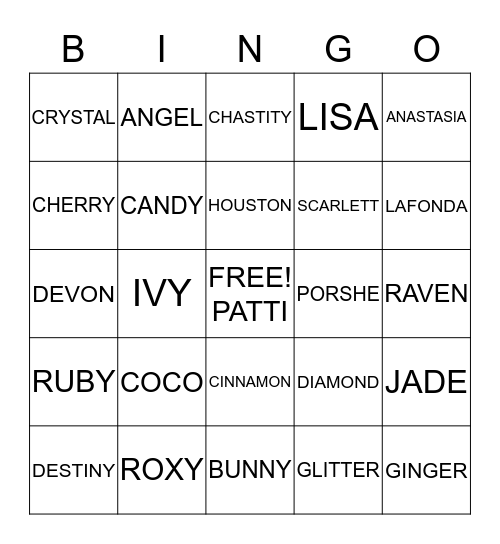 | B | I | N | G | O |
|---|---|---|---|---|
| CRYSTAL | ANGEL | CHASTITY | LISA | ANASTASIA |
| CHERRY | CANDY | HOUSTON | SCARLETT | LAFONDA |
| DEVON | IVY | FREE! PATTI | PORSHE | RAVEN |
| RUBY | COCO | CINNAMON | DIAMOND | JADE |
| DESTINY | ROXY | BUNNY | GLITTER | GINGER |